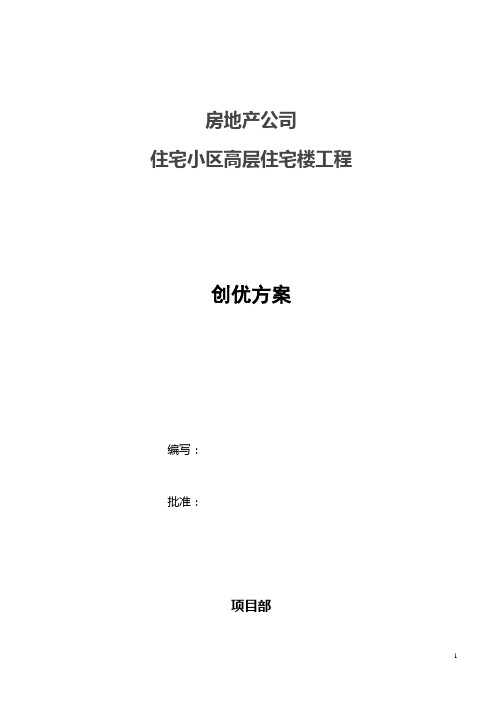 房地产公司

住宅小区高层住宅楼工程

创优方案

编写：

批准：

项目部

1